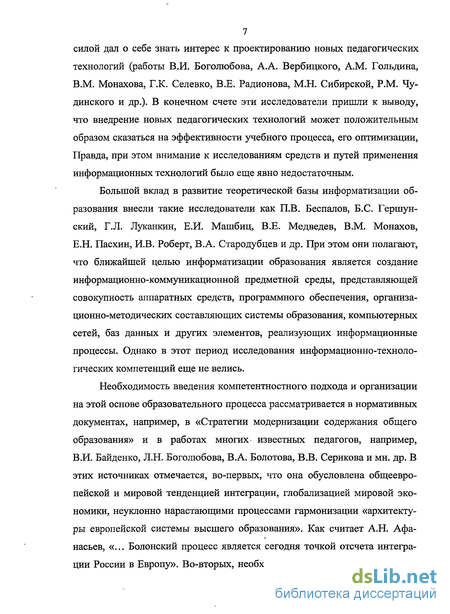 7

силой дал о себе знать интерес к проектированию новых педагогических технологий (работы В.И. Боголюбова, А.А. Вербицкого, А.М. Гольдина, В.М. Монахова, Г.К. Селевко, В.Е. Радионова, М.Н. Сибирской, Р.М. Чудинского и др.). В конечном счете эти исследователи пришли к выводу, что внедрение новых педагогических технологий может положительным образом сказаться на эффективности учебного процесса, его оптимизации, Правда, при этом внимание к исследованиям средств и путей применения информационных технологий было еще явно недостаточным.

Большой вклад в развитие теоретической базы информатизации образования внесли такие исследователи как П.В. Беспалов, Б.С. Гершунский, Г.Л. Луканкин, Е.И. Машбиц, В.Е. Медведев, В.М. Монахов, Е.Н. Пасхин, И.В. Роберт, В.А. Стародубцев и др. При этом они полагают, что ближайшей целью информатизации образования является создание информационно-коммуникационной предметной среды, представляющей совокупность аппаратных средств, программного обеспечения, организационно-методических составляющих системы образования, компьютерных сетей, баз данных и других элементов, реализующих информационные процессы. Однако в этот период исследования информационно-технологических компетенций еще не велись.

Необходимость введения компетентностного подхода и организации на этой основе образовательного процесса рассматривается в нормативных документах, например, в «Стратегии модернизации содержания общего образования» и в работах многих известных педагогов, например, В.И. Байденко, Л.Н. Боголюбова, В.А. Болотова, В.В. Серикова и мн. др. В этих источниках отмечается, во-первых, что она обусловлена общеевропейской и мировой тенденцией интеграции, глобализацией мировой экономики, неуклонно нарастающими процессами гармонизации «архитектуры европейской системы высшего образования». Как считает А.Н. Афанасьев, «... Болонский процесс является сегодня точкой отсчета интеграции России в Европу». Во-вторых, необх

dsLib.net
библиотека диссертаций